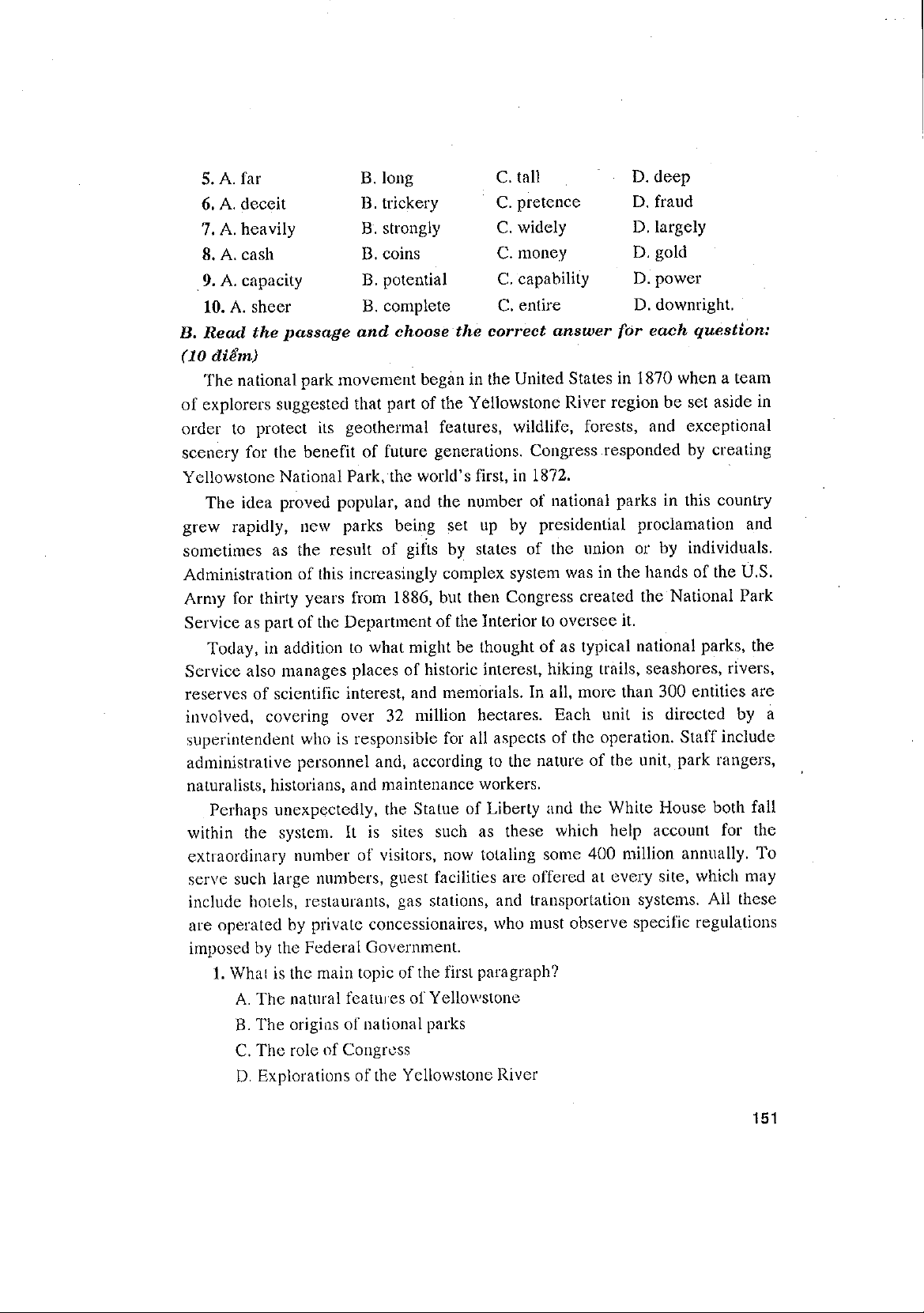 5. A. far B. long C. tall D. deep
6. A. deceit B. trickery C. pretence D. fraud
7. A. heavily B. strongly C. widely D. largely
8. A. cash B. coins C. money D. gold
9. A. capacity B. potential C. capability D. power
10. A. sheer B. complete C. entire D. downright.

B. Read the passage and choose the correct answer for each question: (10 điểm)

The national park movement began in the United States in 1870 when a team of explorers suggested that part of the Yellowstone River region be set aside in order to protect its geothermal features, wildlife, forests, and exceptional scenery for the benefit of future generations. Congress responded by creating Yellowstone National Park, the world's first, in 1872.

The idea proved popular, and the number of national parks in this country grew rapidly, new parks being set up by presidential proclamation and sometimes as the result of gifts by states of the union or by individuals. Administration of this increasingly complex system was in the hands of the U.S. Army for thirty years from 1886, but then Congress created the National Park Service as part of the Department of the Interior to oversee it.

Today, in addition to what might be thought of as typical national parks, the Service also manages places of historic interest, hiking trails, seashores, rivers, reserves of scientific interest, and memorials. In all, more than 300 entities are involved, covering over 32 million hectares. Each unit is directed by a superintendent who is responsible for all aspects of the operation. Staff include administrative personnel and, according to the nature of the unit, park rangers, naturalists, historians, and maintenance workers.

Perhaps unexpectedly, the Statue of Liberty and the White House both fall within the system. It is sites such as these which help account for the extraordinary number of visitors, now totaling some 400 million annually. To serve such large numbers, guest facilities are offered at every site, which may include hotels, restaurants, gas stations, and transportation systems. All these are operated by private concessionaires, who must observe specific regulations imposed by the Federal Government.

1. What is the main topic of the first paragraph?
A. The natural features of Yellowstone
B. The origins of national parks
C. The role of Congress
D. Explorations of the Yellowstone River

151